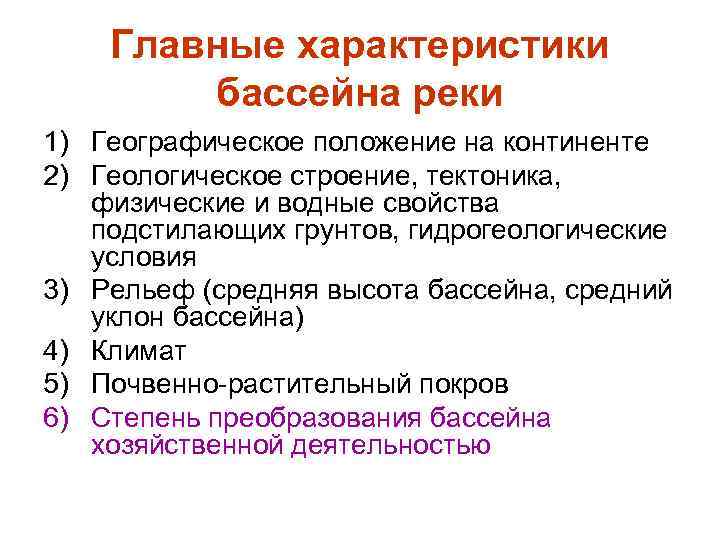 Главные характеристики бассейна реки

1) Географическое положение на континенте
2) Геологическое строение, тектоника, физические и водные свойства подстилающих грунтов, гидрогеологические условия
3) Рельеф (средняя высота бассейна, средний уклон бассейна)
4) Климат
5) Почвенно-растительный покров
6) Степень преобразования бассейна хозяйственной деятельностью